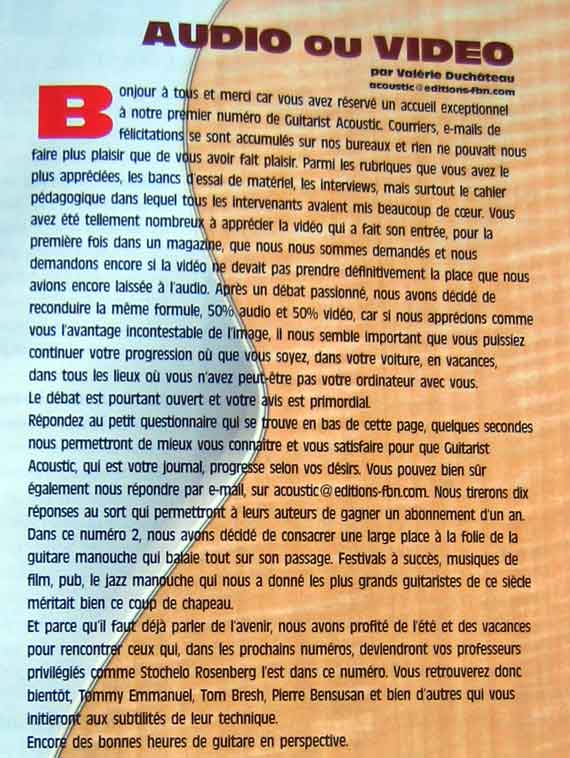 AUDIO ou VIDEO

par Valérie Duchâteau
acoustic@editions-fbn.com

Bonjour à tous et merci car vous avez réservé un accueil exceptionnel à notre premier numéro de Guitarist Acoustic. Courriers, e-mails de félicitations se sont accumulés sur nos bureaux et rien ne pouvait nous faire plus plaisir que de vous avoir fait plaisir. Parmi les rubriques que vous avez le plus appréciées, les bancs d'essai de matériel, les interviews, mais surtout le cahier pédagogique dans lequel tous les intervenants avaient mis beaucoup de cœur. Vous avez été tellement nombreux à apprécier la vidéo qui a fait son entrée, pour la première fois dans un magazine, que nous nous sommes demandés et nous demandons encore si la vidéo ne devait pas prendre définitivement la place que nous avions encore laissée à l'audio. Après un débat passionné, nous avons décidé de reconduire la même formule, 50% audio et 50% vidéo, car si nous apprécions comme vous l'avantage incontestable de l'image, il nous semble important que vous puissiez continuer votre progression où que vous soyez, dans votre voiture, en vacances, dans tous les lieux où vous n'avez peut-être pas votre ordinateur avec vous.
Le débat est pourtant ouvert et votre avis est primordial.
Répondez au petit questionnaire qui se trouve en bas de cette page, quelques secondes nous permettront de mieux vous connaître et vous satisfaire pour que Guitarist Acoustic, qui est votre journal, progresse selon vos désirs. Vous pouvez bien sûr également nous répondre par e-mail, sur acoustic@editions-fbn.com. Nous tirerons dix réponses au sort qui permettront à leurs auteurs de gagner un abonnement d'un an.
Dans ce numéro 2, nous avons décidé de consacrer une large place à la folie de la guitare manouche qui balaie tout sur son passage. Festivals à succès, musiques de film, pub, le jazz manouche qui nous a donné les plus grands guitaristes de ce siècle méritait bien ce coup de chapeau.
Et parce qu'il faut déjà parler de l'avenir, nous avons profité de l'été et des vacances pour rencontrer ceux qui, dans les prochains numéros, deviendront vos professeurs privilégiés comme Stochelo Rosenberg l'est dans ce numéro. Vous retrouverez donc bientôt, Tommy Emmanuel, Tom Bresh, Pierre Bensusan et bien d'autres qui vous initieront aux subtilités de leur technique.
Encore des bonnes heures de guitare en perspective.